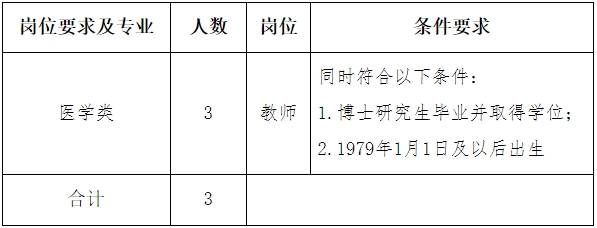 | 岗位要求及专业 | 人数 | 岗位 | 条件要求 |
|---|---|---|---|
| 医学类 | 3 | 教师 | 同时符合以下条件：<br>1. 博士研究生毕业并取得学位；<br>2. 1979年1月1日及以后出生 |
| 合计 | 3 | | |